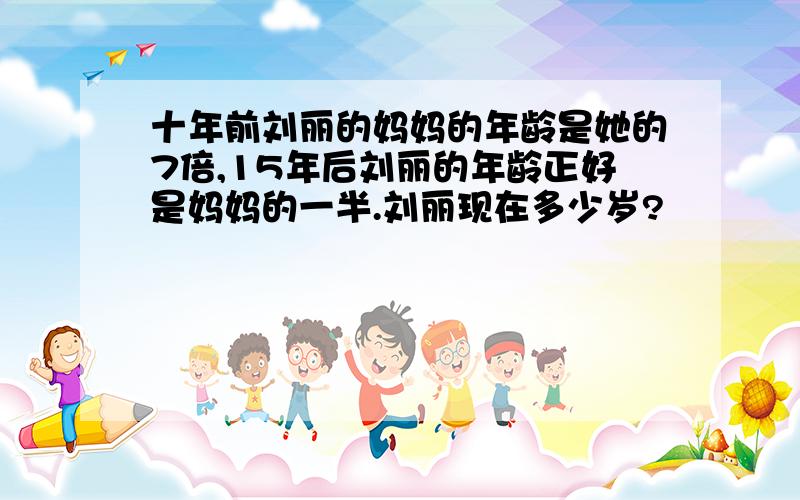 十年前刘丽的妈妈的年龄是她的7倍,15年后刘丽的年龄正好是妈妈的一半.刘丽现在多少岁?